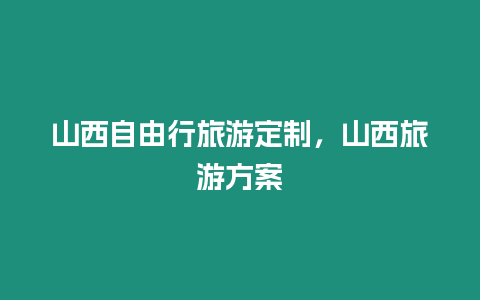 山西自由行旅游定制，山西旅游方案